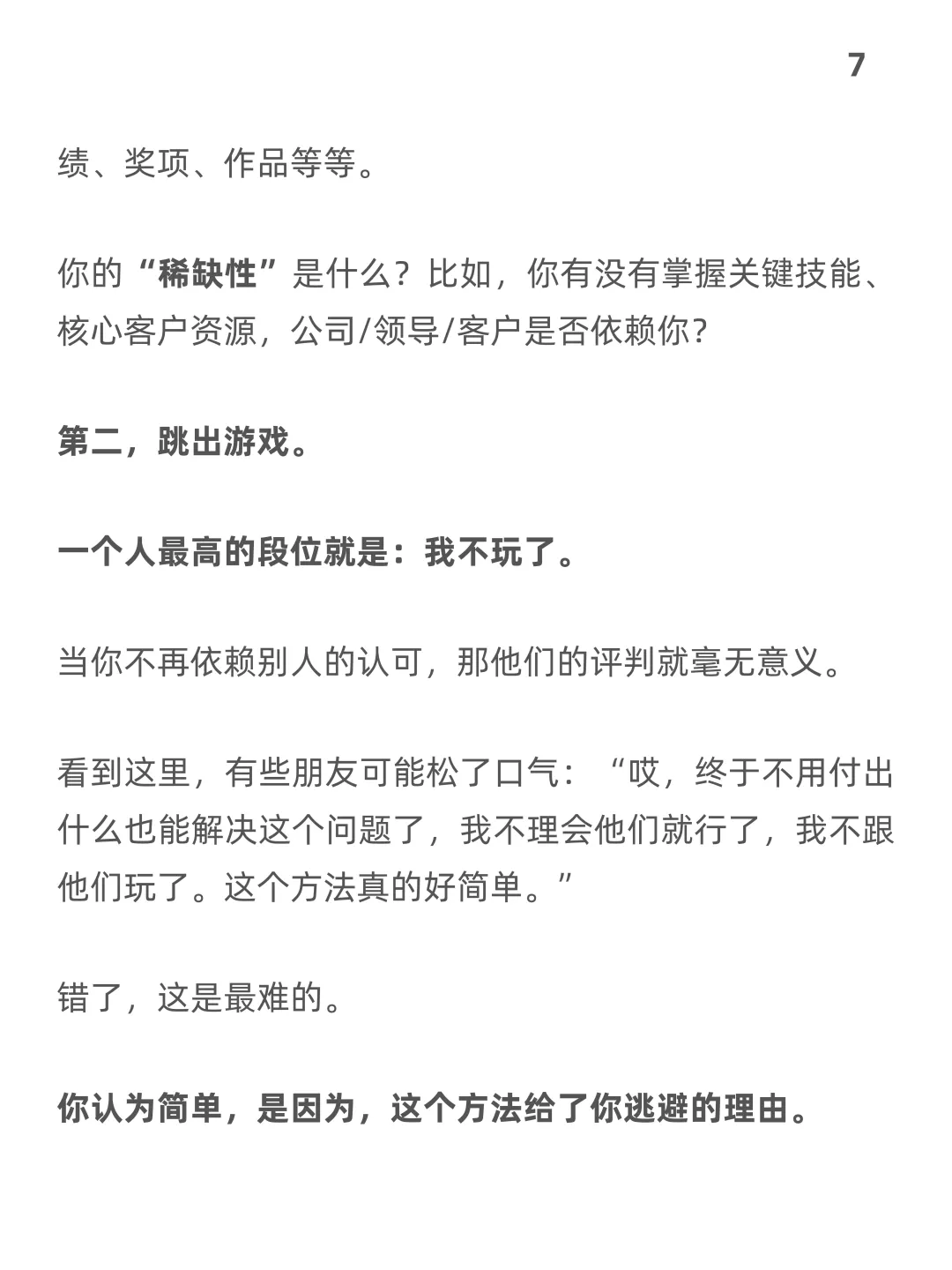 7

绩、奖项、作品等等。

你的“稀缺性”是什么？比如，你有没有掌握关键技能、核心客户资源，公司/领导/客户是否依赖你？

第二，跳出游戏。

一个人最高的段位就是：我不玩了。

当你不再依赖别人的认可，那他们的评判就毫无意义。

看到这里，有些朋友可能松了口气：“哎，终于不用付出什么也能解决这个问题了，我不理会他们就行了，我不跟他们玩了。这个方法真的好简单。”

错了，这是最难的。

你认为简单，是因为，这个方法给了你逃避的理由。